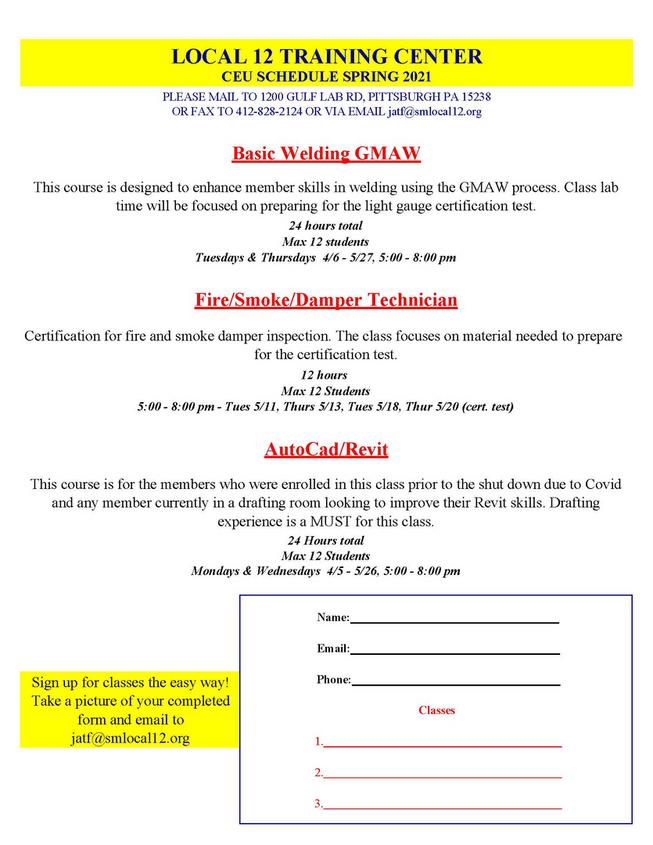 LOCAL 12 TRAINING CENTER
CEU SCHEDULE SPRING 2021

PLEASE MAIL TO 1200 GULF LAB RD, PITTSBURGH PA 15238
OR FAX TO 412-828-2124 OR VIA EMAIL jatf@smlocal12.org

Basic Welding GMAW

This course is designed to enhance member skills in welding using the GMAW process. Class lab time will be focused on preparing for the light gauge certification test.

24 hours total
Max 12 students
Tuesdays & Thursdays 4/6 - 5/27, 5:00 - 8:00 pm

Fire/Smoke/Damper Technician

Certification for fire and smoke damper inspection. The class focuses on material needed to prepare for the certification test.

12 hours
Max 12 Students
5:00 - 8:00 pm - Tues 5/11, Thurs 5/13, Tues 5/18, Thur 5/20 (cert. test)

AutoCad/Revit

This course is for the members who were enrolled in this class prior to the shut down due to Covid and any member currently in a drafting room looking to improve their Revit skills. Drafting experience is a MUST for this class.

24 Hours total
Max 12 Students
Mondays & Wednesdays 4/5 - 5/26, 5:00 - 8:00 pm

Sign up for classes the easy way! Take a picture of your completed form and email to jatf@smlocal12.org

Name:

Email:

Phone:

Classes

1.

2.

3.